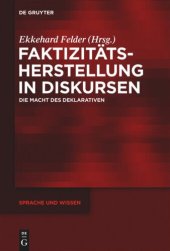 DE GRUYTER

Ekkehard Felder (Hrsg.)

FAKTIZITÄTS-HERSTELLUNG IN DISKURSEN

DIE MACHT DES DEKLARATIVEN

SPRACHE UND WISSEN

DE G